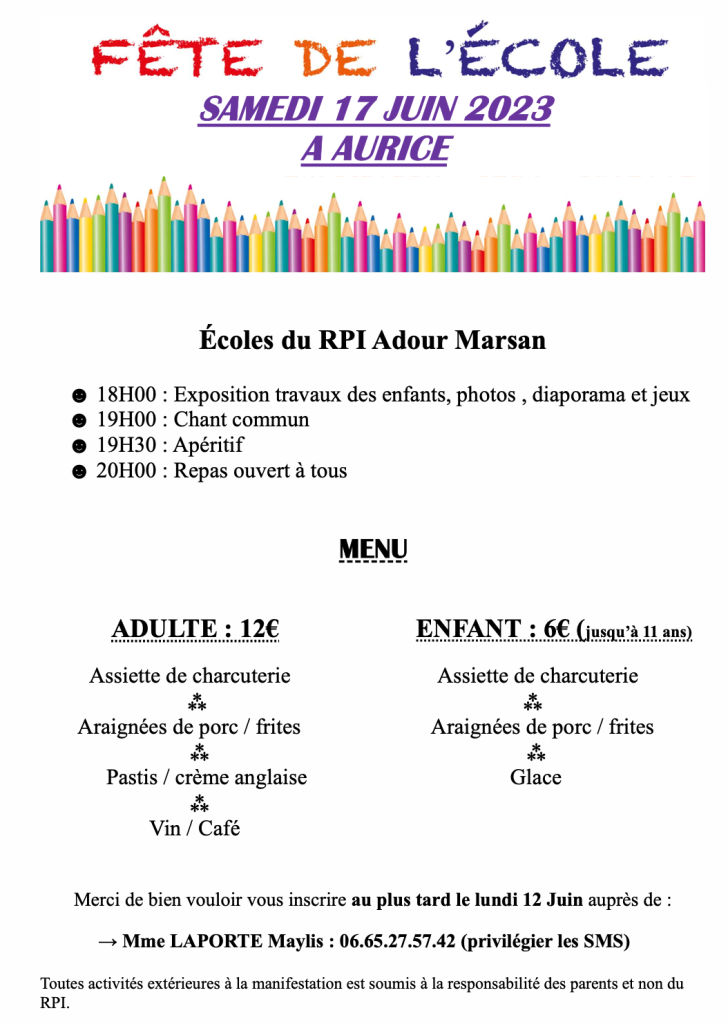 FÊTE DE L'ÉCOLE

SAMEDI 17 JUIN 2023
A AURICE

Écoles du RPI Adour Marsan

☻ 18H00 : Exposition travaux des enfants, photos , diaporama et jeux
☻ 19H00 : Chant commun
☻ 19H30 : Apéritif
☻ 20H00 : Repas ouvert à tous

MENU

ADULTE : 12€

Assiette de charcuterie
⁂
Araignées de porc / frites
⁂
Pastis / crème anglaise
⁂
Vin / Café

ENFANT : 6€ (jusqu'à 11 ans)

Assiette de charcuterie
⁂
Araignées de porc / frites
⁂
Glace

Merci de bien vouloir vous inscrire au plus tard le lundi 12 Juin auprès de :

→ Mme LAPORTE Maylis : 06.65.27.57.42 (privilégier les SMS)

Toutes activités extérieures à la manifestation est soumis à la responsabilité des parents et non du RPI.